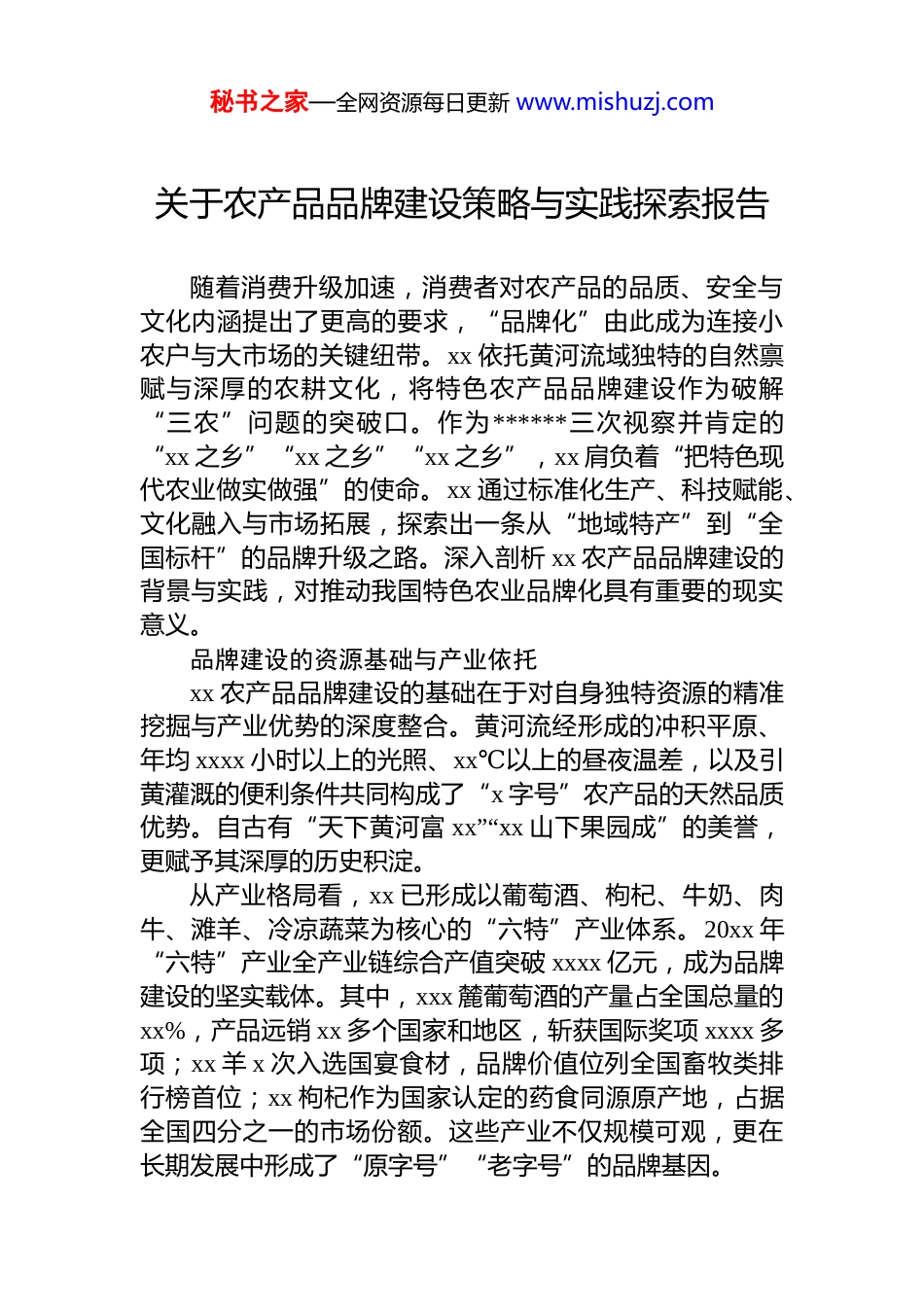 秘书之家—全网资源每日更新 www.mishuzj.com

关于农产品品牌建设策略与实践探索报告

随着消费升级加速，消费者对农产品的品质、安全与文化内涵提出了更高的要求，“品牌化”由此成为连接小农户与大市场的关键纽带。xx 依托黄河流域独特的自然禀赋与深厚的农耕文化，将特色农产品品牌建设作为破解“三农”问题的突破口。作为******三次视察并肯定的“xx 之乡”“xx 之乡”“xx 之乡”，xx 肩负着“把特色现代农业做实做强”的使命。xx 通过标准化生产、科技赋能、文化融入与市场拓展，探索出一条从“地域特产”到“全国标杆”的品牌升级之路。深入剖析 xx 农产品品牌建设的背景与实践，对推动我国特色农业品牌化具有重要的现实意义。

品牌建设的资源基础与产业依托

xx 农产品品牌建设的基础在于对自身独特资源的精准挖掘与产业优势的深度整合。黄河流经形成的冲积平原、年均 xxxx 小时以上的光照、xx℃以上的昼夜温差，以及引黄灌溉的便利条件共同构成了“x 字号”农产品的天然品质优势。自古有“天下黄河富 xx”“xx 山下果园成”的美誉，更赋予其深厚的历史积淀。

从产业格局看，xx 已形成以葡萄酒、枸杞、牛奶、肉牛、滩羊、冷凉蔬菜为核心的“六特”产业体系。20xx 年“六特”产业全产业链综合产值突破 xxxx 亿元，成为品牌建设的坚实载体。其中，xxx 麓葡萄酒的产量占全国总量的 xx%，产品远销 xx 多个国家和地区，斩获国际奖项 xxxx 多项；xx 羊 x 次入选国宴食材，品牌价值位列全国畜牧类排行榜首位；xx 枸杞作为国家认定的药食同源原产地，占据全国四分之一的市场份额。这些产业不仅规模可观，更在长期发展中形成了“原字号”“老字号”的品牌基因。